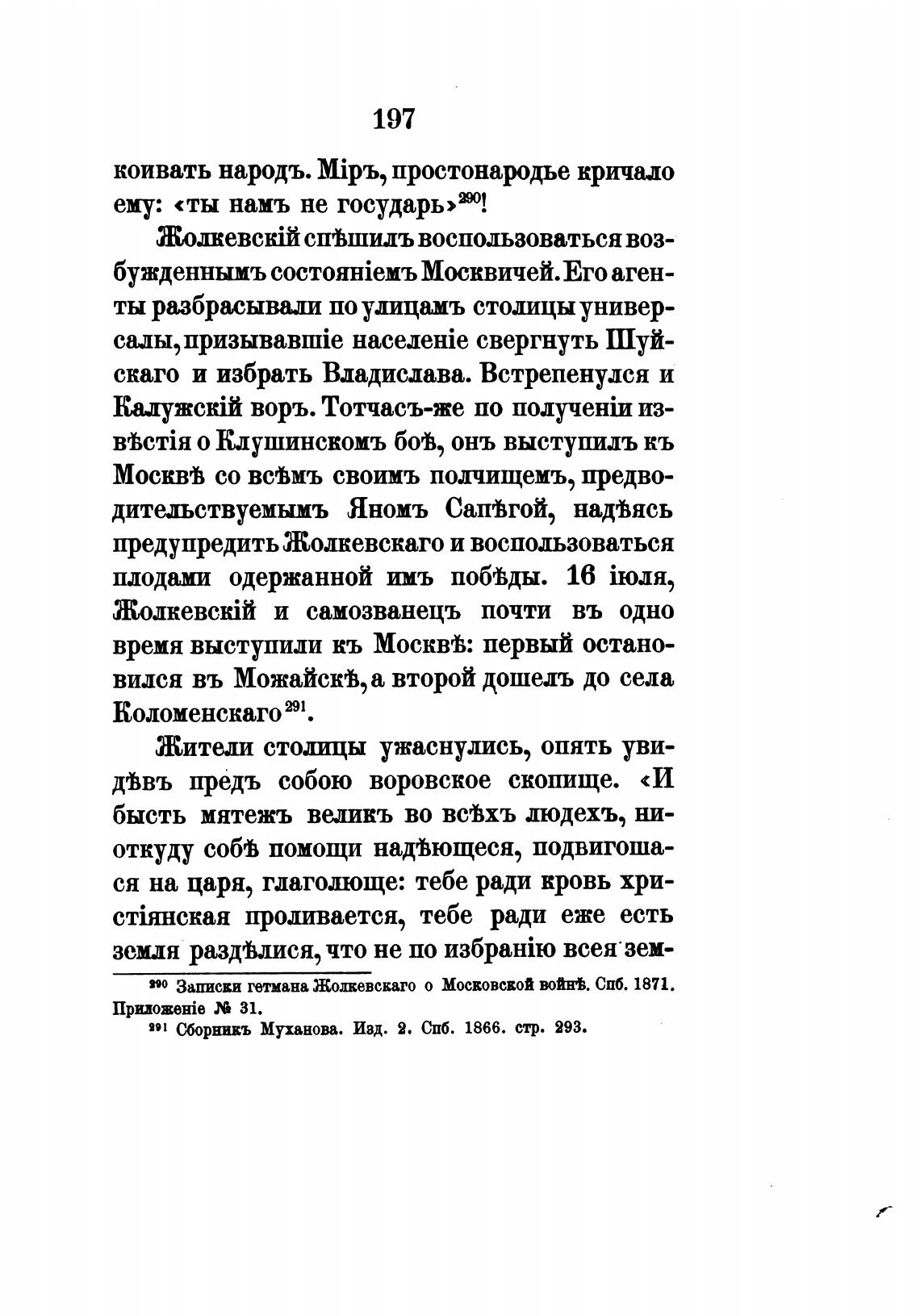 197

коивать народъ. Міръ, простонародье кричало ему: «ты намъ не государь»$^{290}$!

Жолкевскій спѣшилъ воспользоваться возбужденнымъ состояніемъ Москвичей. Его агенты разбрасывали по улицамъ столицы универсалы, призывавшіе населеніе свергнуть Шуйскаго и избрать Владислава. Встрепенулся и Калужскій воръ. Тотчасъ-же по полученіи извѣстія о Клушинскомъ боѣ, онъ выступилъ къ Москвѣ со всѣмъ своимъ полчищемъ, предводительствуемымъ Яномъ Сапѣгой, надѣясь предупредить Жолкевскаго и воспользоваться плодами одержанной имъ побѣды. 16 іюля, Жолкевскій и самозванецъ почти въ одно время выступили къ Москвѣ: первый остановился въ Можайскѣ, а второй дошелъ до села Коломенскаго$^{291}$.

Жители столицы ужаснулись, опять увидѣвъ предъ собою воровское скопище. «И бысть мятежъ великъ во всѣхъ людехъ, ниоткуду собѣ помощи надѣющеся, подвигошася на царя, глаголюще: тебе ради кровь христіянская проливается, тебе ради еже есть земля раздѣлися, что не по избранію всея зем-

$^{290}$ Записки гетмана Жолкевскаго о Московской войнѣ. Спб. 1871. Приложеніе № 31.

$^{291}$ Сборникъ Муханова. Изд. 2. Спб. 1866. стр. 293.